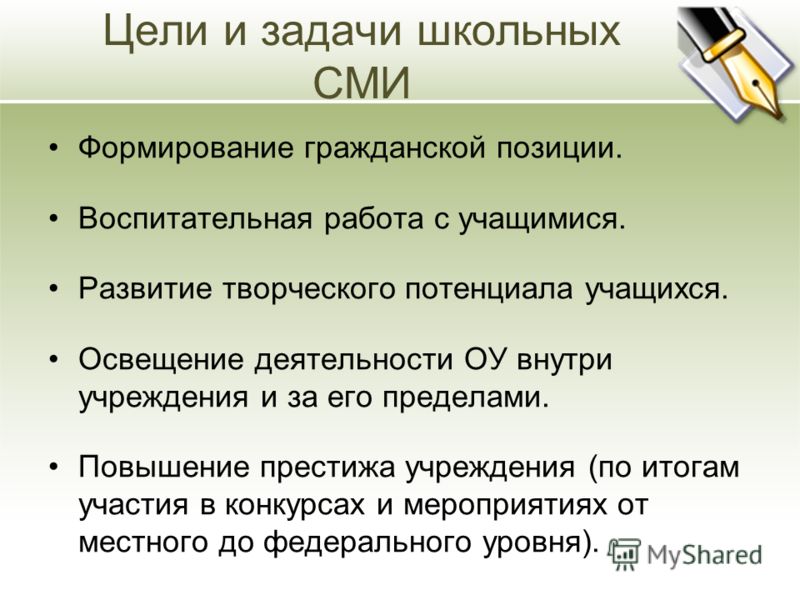 Цели и задачи школьных СМИ

• Формирование гражданской позиции.

• Воспитательная работа с учащимися.

• Развитие творческого потенциала учащихся.

• Освещение деятельности ОУ внутри учреждения и за его пределами.

• Повышение престижа учреждения (по итогам участия в конкурсах и мероприятиях от местного до федерального уровня).

MyShared